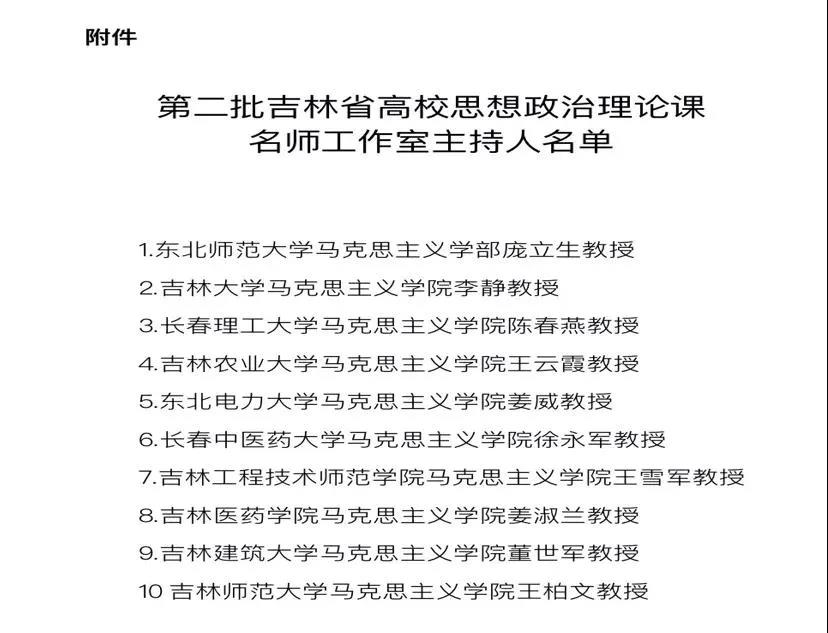 附件

第二批吉林省高校思想政治理论课
名师工作室主持人名单

1.东北师范大学马克思主义学部庞立生教授
2.吉林大学马克思主义学院李静教授
3.长春理工大学马克思主义学院陈春燕教授
4.吉林农业大学马克思主义学院王云霞教授
5.东北电力大学马克思主义学院姜威教授
6.长春中医药大学马克思主义学院徐永军教授
7.吉林工程技术师范学院马克思主义学院王雪军教授
8.吉林医药学院马克思主义学院姜淑兰教授
9.吉林建筑大学马克思主义学院董世军教授
10 吉林师范大学马克思主义学院王柏文教授